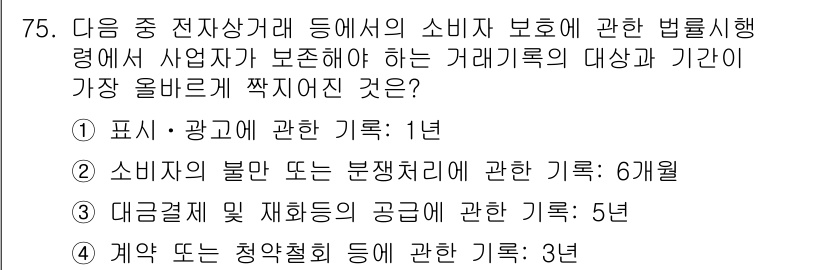 75. 다음 중 전자상거래 등에서의 소비자 보호에 관한 법률시행령에서 사업자가 보존해야 하는 거래기록의 대상과 기간이 가장 올바르게 짝지어진 것은?

① 표시・광고에 관한 기록: 1년

② 소비자의 불만 또는 분쟁처리에 관한 기록: 6개월

③ 대금결제 및 재화등의 공급에 관한 기록: 5년

④ 계약 또는 청약철회 등에 관한 기록: 3년